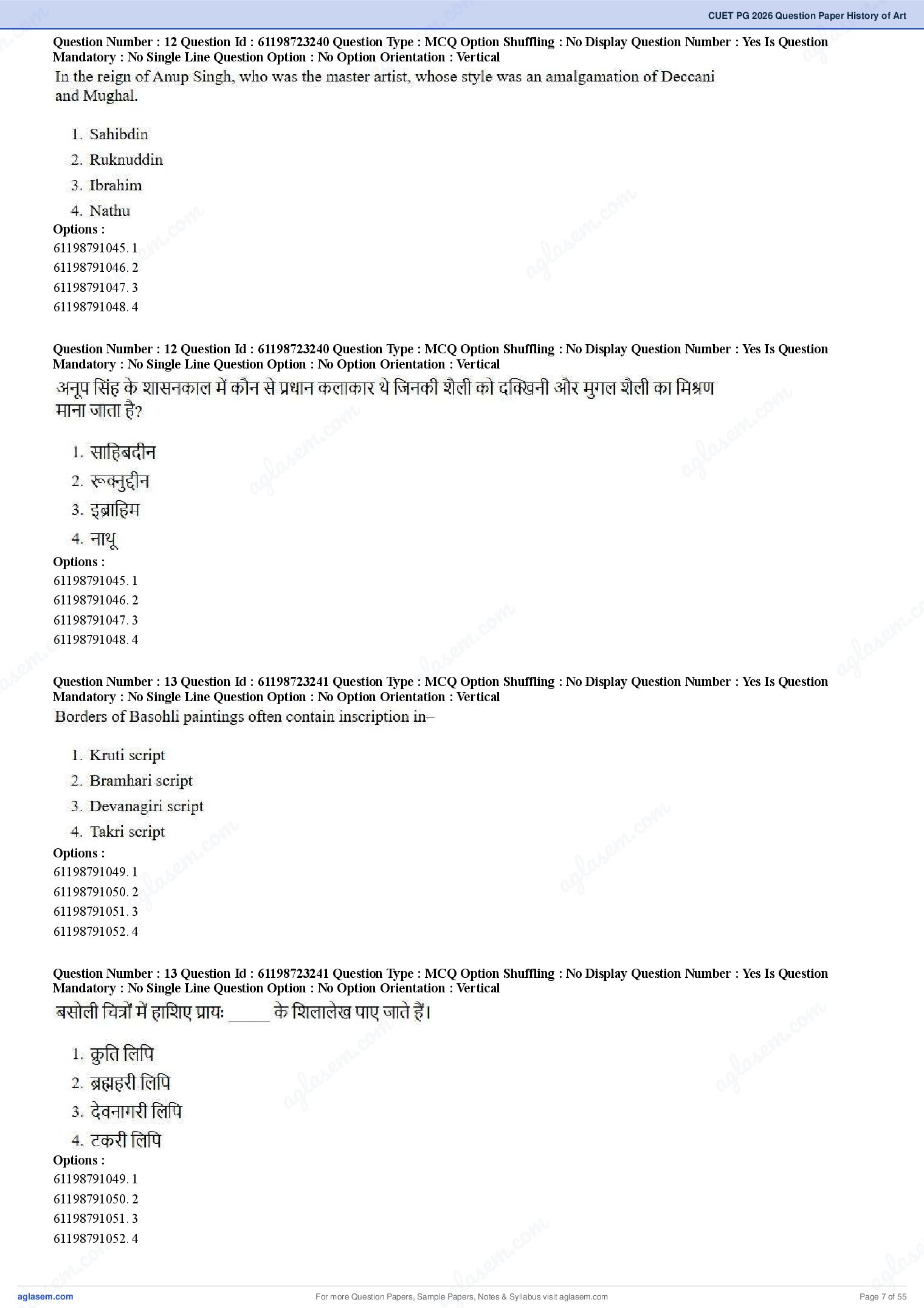 CUET PG 2026 Question Paper History of Art

Question Number : 12 Question Id : 61198723240 Question Type : MCQ Option Shuffling : No Display Question Number : Yes Is Question Mandatory : No Single Line Question Option : No Option Orientation : Vertical

In the reign of Anup Singh, who was the master artist, whose style was an amalgamation of Deccani and Mughal.

1. Sahibdin
2. Ruknuddin
3. Ibrahim
4. Nathu

Options :
61198791045. 1
61198791046. 2
61198791047. 3
61198791048. 4

Question Number : 12 Question Id : 61198723240 Question Type : MCQ Option Shuffling : No Display Question Number : Yes Is Question Mandatory : No Single Line Question Option : No Option Orientation : Vertical

अनूप सिंह के शासनकाल में कौन से प्रधान कलाकार थे जिनकी शैली को दक्खिनी और मुगल शैली का मिश्रण माना जाता है?

1. साहिबदीन
2. रूक्नुद्दीन
3. इब्राहिम
4. नाथू

Options :
61198791045. 1
61198791046. 2
61198791047. 3
61198791048. 4

Question Number : 13 Question Id : 61198723241 Question Type : MCQ Option Shuffling : No Display Question Number : Yes Is Question Mandatory : No Single Line Question Option : No Option Orientation : Vertical

Borders of Basohli paintings often contain inscription in–

1. Kruti script
2. Bramhari script
3. Devanagiri script
4. Takri script

Options :
61198791049. 1
61198791050. 2
61198791051. 3
61198791052. 4

Question Number : 13 Question Id : 61198723241 Question Type : MCQ Option Shuffling : No Display Question Number : Yes Is Question Mandatory : No Single Line Question Option : No Option Orientation : Vertical

बसोली चित्रों में हाशिए प्रायः _____ के शिलालेख पाए जाते हैं।

1. क्रुति लिपि
2. ब्रह्महरी लिपि
3. देवनागरी लिपि
4. टकरी लिपि

Options :
61198791049. 1
61198791050. 2
61198791051. 3
61198791052. 4

aglasem.com
For more Question Papers, Sample Papers, Notes & Syllabus visit aglasem.com
Page 7 of 55